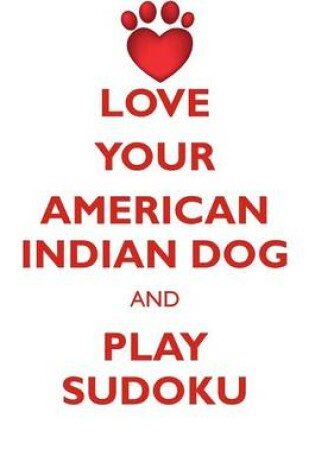 LOVE
YOUR
AMERICAN
INDIAN DOG
AND
PLAY
SUDOKU